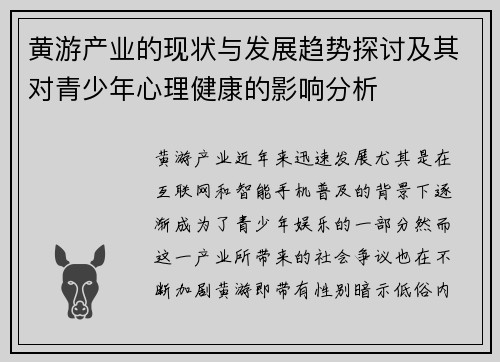 黄游产业的现状与发展趋势探讨及其对青少年心理健康的影响分析

黄游产业近年来迅速发展尤其是在互联网和智能手机普及的背景下逐渐成为了青少年娱乐的一部分然而这一产业所带来的社会争议也在不断加剧黄游即带有性别暗示低俗内